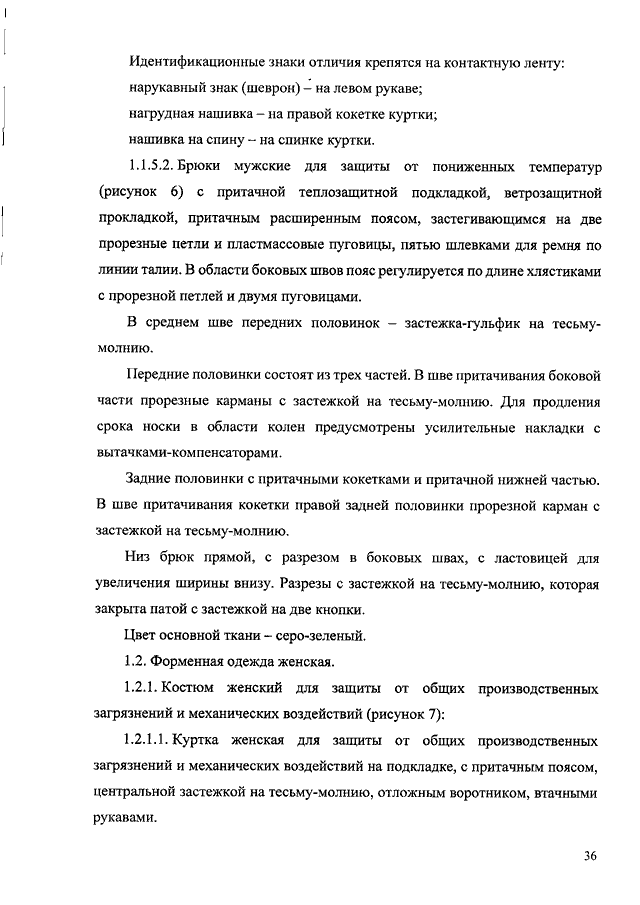 Идентификационные знаки отличия крепятся на контактную ленту:
нарукавный знак (шеврон) – на левом рукаве;
нагрудная нашивка – на правой кокетке куртки;
нашивка на спину – на спинке куртки.

1.1.5.2. Брюки мужские для защиты от пониженных температур (рисунок 6) с притачной теплозащитной подкладкой, ветрозащитной прокладкой, притачным расширенным поясом, застегивающимся на две прорезные петли и пластмассовые пуговицы, пятью шлевками для ремня по линии талии. В области боковых швов пояс регулируется по длине хлястиками с прорезной петлей и двумя пуговицами.

В среднем шве передних половинок – застежка-гульфик на тесьму-молнию.

Передние половинки состоят из трех частей. В шве притачивания боковой части прорезные карманы с застежкой на тесьму-молнию. Для продления срока носки в области колен предусмотрены усилительные накладки с вытачками-компенсаторами.

Задние половинки с притачными кокетками и притачной нижней частью. В шве притачивания кокетки правой задней половинки прорезной карман с застежкой на тесьму-молнию.

Низ брюк прямой, с разрезом в боковых швах, с ластовицей для увеличения ширины внизу. Разрезы с застежкой на тесьму-молнию, которая закрыта патой с застежкой на две кнопки.

Цвет основной ткани – серо-зеленый.

1.2. Форменная одежда женская.

1.2.1. Костюм женский для защиты от общих производственных загрязнений и механических воздействий (рисунок 7):

1.2.1.1. Куртка женская для защиты от общих производственных загрязнений и механических воздействий на подкладке, с притачным поясом, центральной застежкой на тесьму-молнию, отложным воротником, втачными рукавами.

36